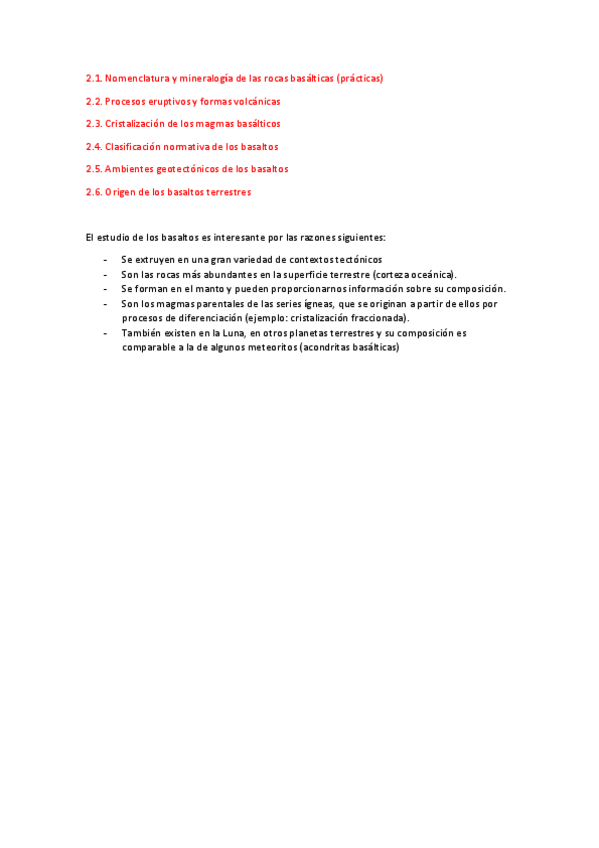 2.1. Nomenclatura y mineralogía de las rocas basálticas (prácticas)

2.2. Procesos eruptivos y formas volcánicas

2.3. Cristalización de los magmas basálticos

2.4. Clasificación normativa de los basaltos

2.5. Ambientes geotectónicos de los basaltos

2.6. Origen de los basaltos terrestres

El estudio de los basaltos es interesante por las razones siguientes:

- Se extruyen en una gran variedad de contextos tectónicos
- Son las rocas más abundantes en la superficie terrestre (corteza oceánica).
- Se forman en el manto y pueden proporcionarnos información sobre su composición.
- Son los magmas parentales de las series ígneas, que se originan a partir de ellos por procesos de diferenciación (ejemplo: cristalización fraccionada).
- También existen en la Luna, en otros planetas terrestres y su composición es comparable a la de algunos meteoritos (acondritas basálticas)